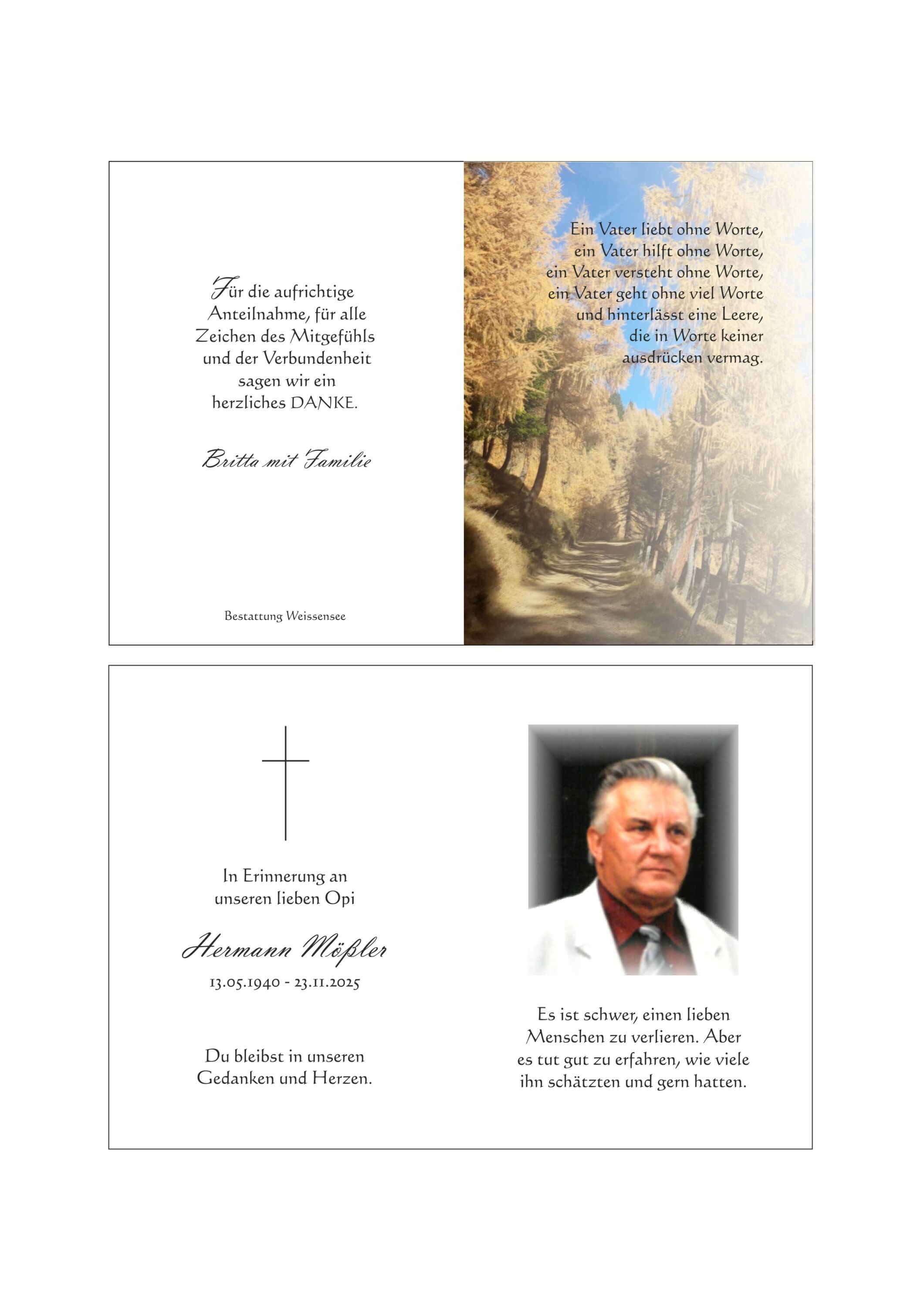 Für die aufrichtige Anteilnahme, für alle Zeichen des Mitgefühls und der Verbundenheit sagen wir ein herzliches DANKE.

Britta mit Familie

Bestattung Weissensee

Ein Vater liebt ohne Worte, ein Vater hilft ohne Worte, ein Vater versteht ohne Worte, ein Vater geht ohne viel Worte und hinterlässt eine Leere, die in Worte keiner ausdrücken vermag.

In Erinnerung an unseren lieben Opi

Hermann Mößler

13.05.1940 - 23.11.2025

Du bleibst in unseren Gedanken und Herzen.

Es ist schwer, einen lieben Menschen zu verlieren. Aber es tut gut zu erfahren, wie viele ihn schätzten und gern hatten.